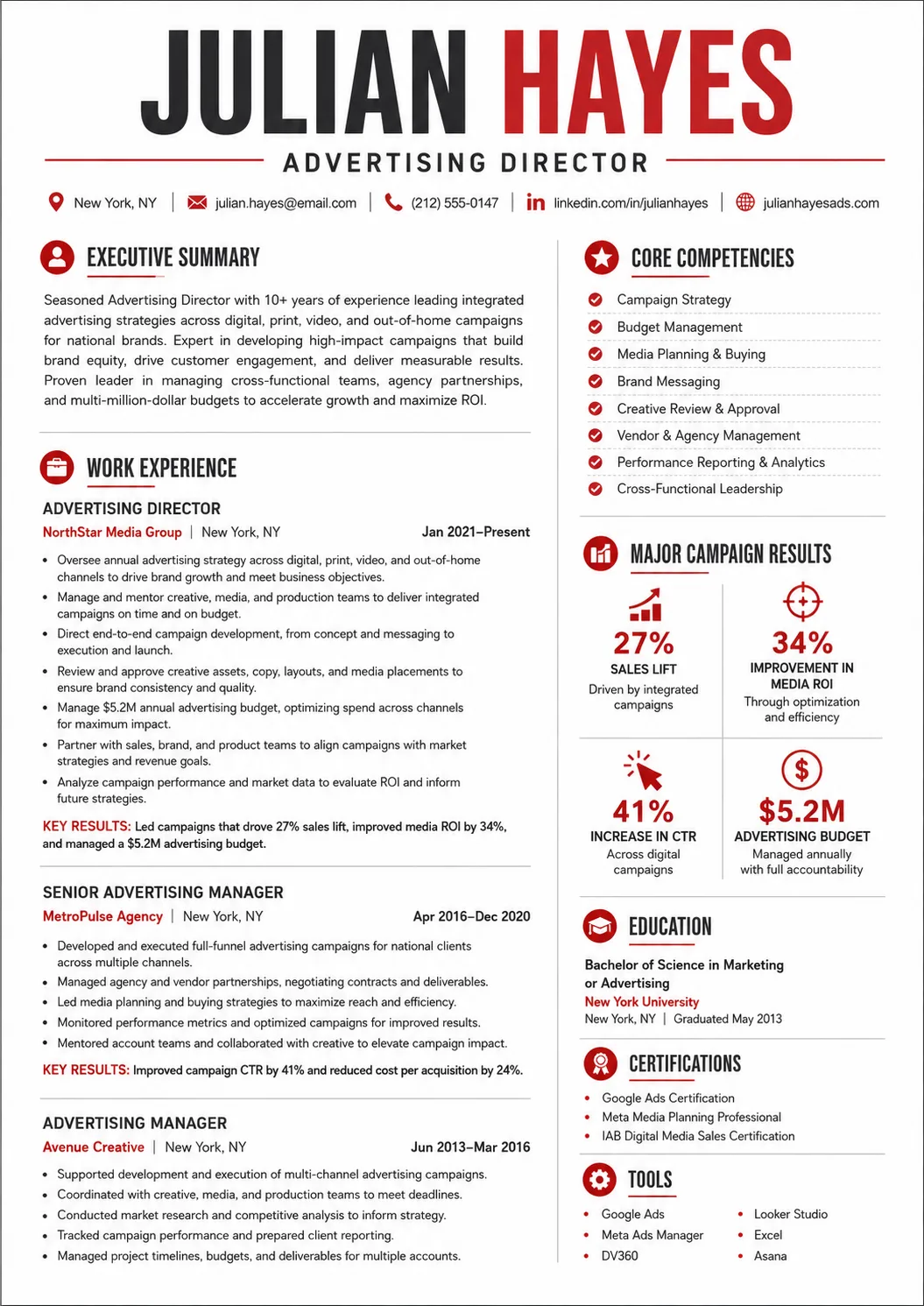 JULIAN HAYES

ADVERTISING DIRECTOR

New York, NY | julian.hayes@email.com | (212) 555-0147 | linkedin.com/in/julianhayes | julianhayesads.com

EXECUTIVE SUMMARY

Seasoned Advertising Director with 10+ years of experience leading integrated advertising strategies across digital, print, video, and out-of-home campaigns for national brands. Expert in developing high-impact campaigns that build brand equity, drive customer engagement, and deliver measurable results. Proven leader in managing cross-functional teams, agency partnerships, and multi-million-dollar budgets to accelerate growth and maximize ROI.

WORK EXPERIENCE

ADVERTISING DIRECTOR
NorthStar Media Group | New York, NY
Jan 2021–Present

• Oversee annual advertising strategy across digital, print, video, and out-of-home channels to drive brand growth and meet business objectives.
• Manage and mentor creative, media, and production teams to deliver integrated campaigns on time and on budget.
• Direct end-to-end campaign development, from concept and messaging to execution and launch.
• Review and approve creative assets, copy, layouts, and media placements to ensure brand consistency and quality.
• Manage $5.2M annual advertising budget, optimizing spend across channels for maximum impact.
• Partner with sales, brand, and product teams to align campaigns with market strategies and revenue goals.
• Analyze campaign performance and market data to evaluate ROI and inform future strategies.

KEY RESULTS: Led campaigns that drove 27% sales lift, improved media ROI by 34%, and managed a $5.2M advertising budget.

SENIOR ADVERTISING MANAGER
MetroPulse Agency | New York, NY
Apr 2016–Dec 2020

• Developed and executed full-funnel advertising campaigns for national clients across multiple channels.
• Managed agency and vendor partnerships, negotiating contracts and deliverables.
• Led media planning and buying strategies to maximize reach and efficiency.
• Monitored performance metrics and optimized campaigns for improved results.
• Mentored account teams and collaborated with creative to elevate campaign impact.

KEY RESULTS: Improved campaign CTR by 41% and reduced cost per acquisition by 24%.

ADVERTISING MANAGER
Avenue Creative | New York, NY
Jun 2013–Mar 2016

• Supported development and execution of multi-channel advertising campaigns.
• Coordinated with creative, media, and production teams to meet deadlines.
• Conducted market research and competitive analysis to inform strategy.
• Tracked campaign performance and prepared client reporting.
• Managed project timelines, budgets, and deliverables for multiple accounts.

CORE COMPETENCIES

Campaign Strategy
Budget Management
Media Planning & Buying
Brand Messaging
Creative Review & Approval
Vendor & Agency Management
Performance Reporting & Analytics
Cross-Functional Leadership

MAJOR CAMPAIGN RESULTS

27%
SALES LIFT
Driven by integrated campaigns

34%
IMPROVEMENT IN MEDIA ROI
Through optimization and efficiency

41%
INCREASE IN CTR
Across digital campaigns

$5.2M
ADVERTISING BUDGET
Managed annually with full accountability

EDUCATION

Bachelor of Science in Marketing or Advertising
New York University
New York, NY | Graduated May 2013

CERTIFICATIONS

• Google Ads Certification
• Meta Media Planning Professional
• IAB Digital Media Sales Certification

TOOLS

• Google Ads
• Meta Ads Manager
• DV360
• Looker Studio
• Excel
• Asana